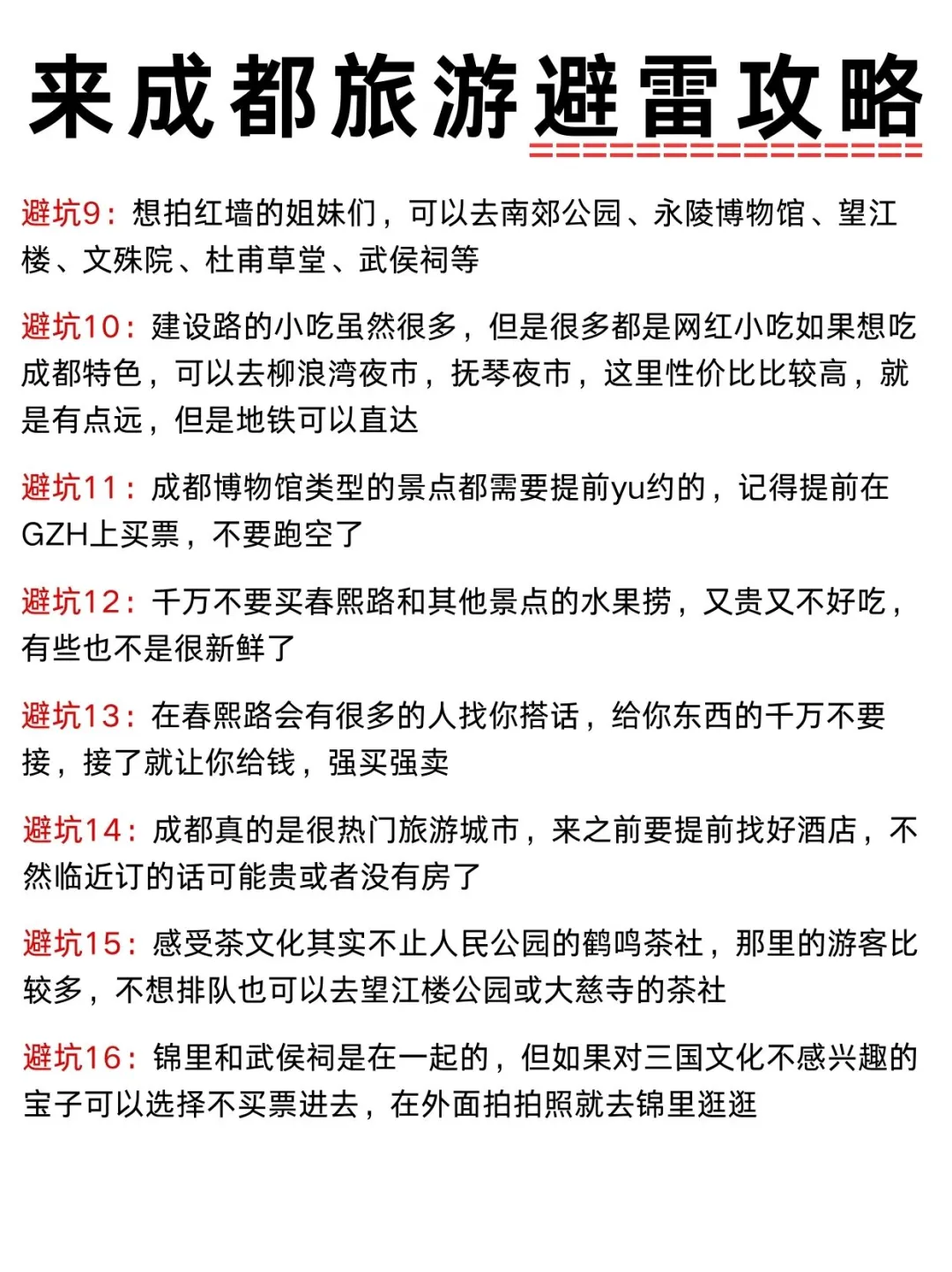 来成都旅游避雷攻略

避坑9：想拍红墙的姐妹们，可以去南郊公园、永陵博物馆、望江楼、文殊院、杜甫草堂、武侯祠等

避坑10：建设路的小吃虽然很多，但是很多都是网红小吃如果想吃成都特色，可以去柳浪湾夜市，抚琴夜市，这里性价比比较高，就是有点远，但是地铁可以直达

避坑11：成都博物馆类型的景点都需要提前yu约的，记得提前在GZH上买票，不要跑空了

避坑12：千万不要买春熙路和其他景点的水果捞，又贵又不好吃，有些也不是很新鲜了

避坑13：在春熙路会有很多的人找你搭话，给你东西的千万不要接，接了就让你给钱，强买强卖

避坑14：成都真的是很热门旅游城市，来之前要提前找好酒店，不然临近订的话可能贵或者没有房了

避坑15：感受茶文化其实不止人民公园的鹤鸣茶社，那里的游客比较多，不想排队也可以去望江楼公园或大慈寺的茶社

避坑16：锦里和武侯祠是在一起的，但如果对三国文化不感兴趣的宝子可以选择不买票进去，在外面拍拍照就去锦里逛逛